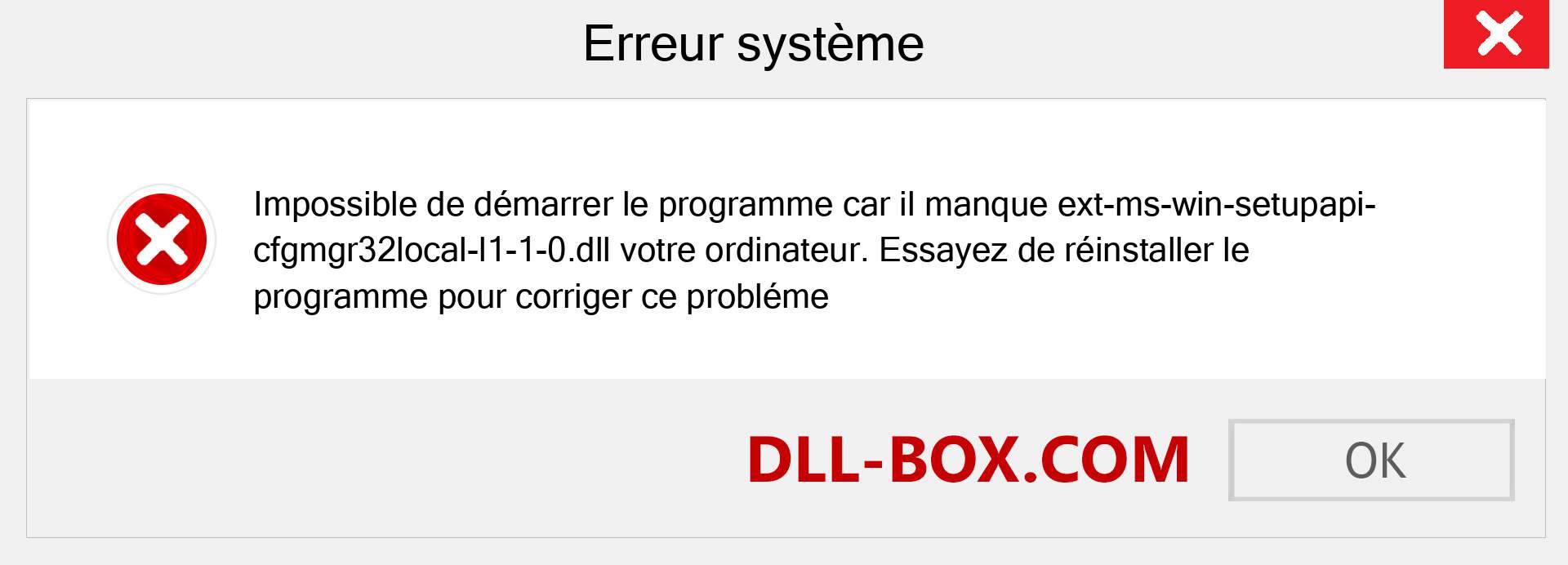 Erreur système

Impossible de démarrer le programme car il manque ext-ms-win-setupapi-cfgmgr32local-l1-1-0.dll votre ordinateur. Essayez de réinstaller le programme pour corriger ce probléme

DLL-BOX.COM

OK